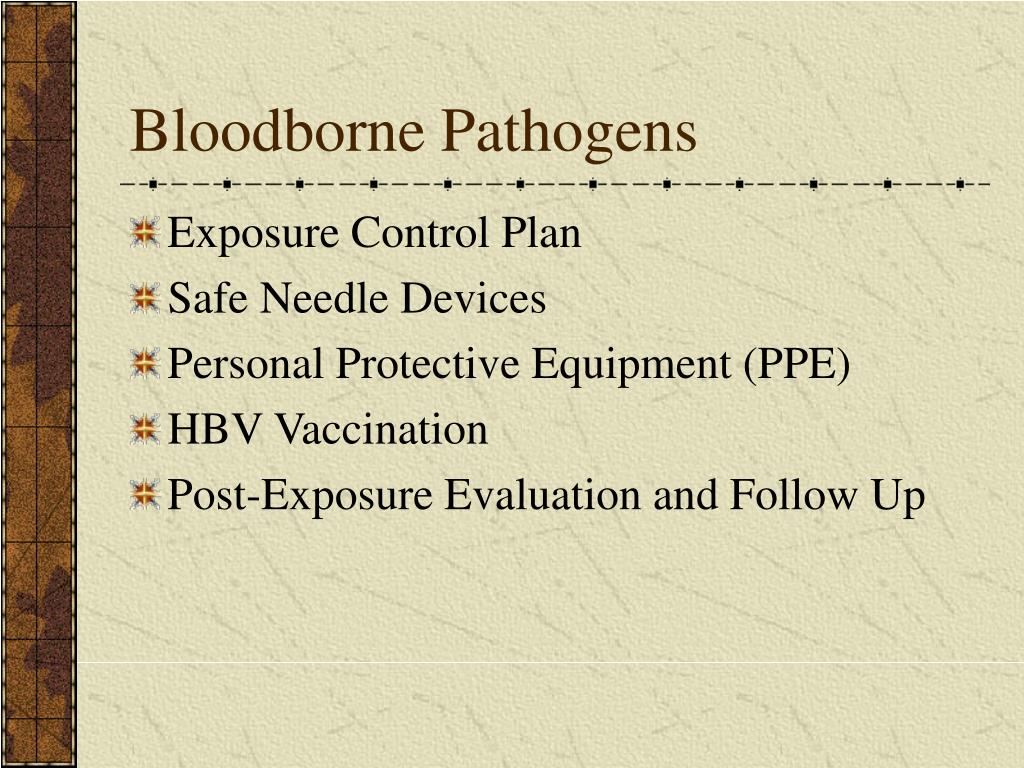 Bloodborne Pathogens

Exposure Control Plan
Safe Needle Devices
Personal Protective Equipment (PPE)
HBV Vaccination
Post-Exposure Evaluation and Follow Up